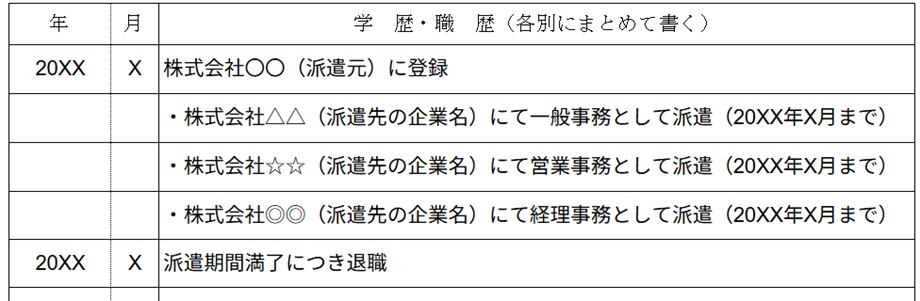 | 年 | 月 | 学　歴・職　歴（各別にまとめて書く） |
|---|---|---|
| 20XX | X | 株式会社〇〇（派遣元）に登録 |
| | | ・株式会社△△（派遣先の企業名）にて一般事務として派遣（20XX年X月まで） |
| | | ・株式会社☆☆（派遣先の企業名）にて営業事務として派遣（20XX年X月まで） |
| | | ・株式会社◎◎（派遣先の企業名）にて経理事務として派遣（20XX年X月まで） |
| 20XX | X | 派遣期間満了につき退職 |